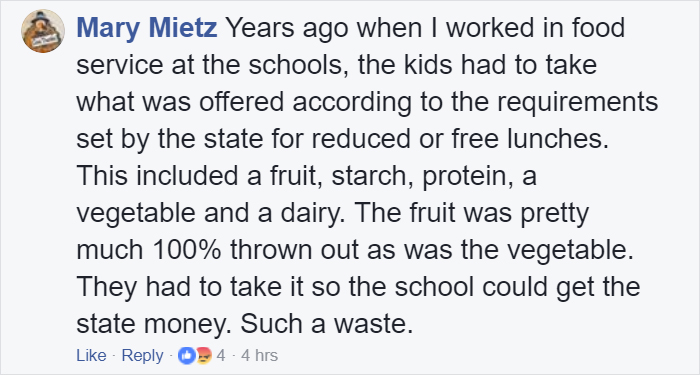 Mary Mietz Years ago when I worked in food service at the schools, the kids had to take what was offered according to the requirements set by the state for reduced or free lunches. This included a fruit, starch, protein, a vegetable and a dairy. The fruit was pretty much 100% thrown out as was the vegetable. They had to take it so the school could get the state money. Such a waste.

Like · Reply · 4 · 4 hrs